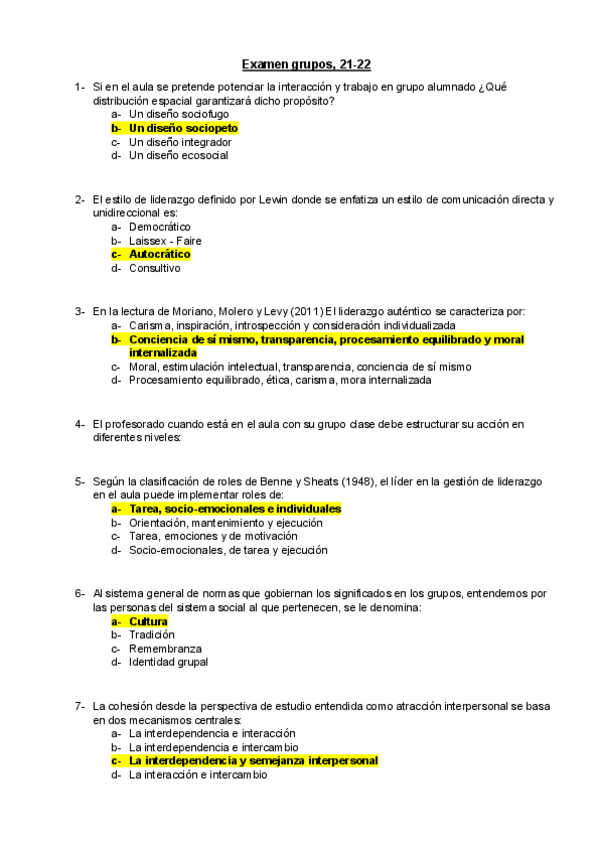 Examen grupos, 21-22

1- Si en el aula se pretende potenciar la interacción y trabajo en grupo alumnado ¿Qué distribución espacial garantizará dicho propósito?
a- Un diseño sociofugo
b- Un diseño sociopeto
c- Un diseño integrador
d- Un diseño ecosocial

2- El estilo de liderazgo definido por Lewin donde se enfatiza un estilo de comunicación directa y unidireccional es:
a- Democrático
b- Laissex - Faire
c- Autocrático
d- Consultivo

3- En la lectura de Moriano, Molero y Levy (2011) El liderazgo auténtico se caracteriza por:
a- Carisma, inspiración, introspección y consideración individualizada
b- Conciencia de sí mismo, transparencia, procesamiento equilibrado y moral internalizada
c- Moral, estimulación intelectual, transparencia, conciencia de sí mismo
d- Procesamiento equilibrado, ética, carisma, mora internalizada

4- El profesorado cuando está en el aula con su grupo clase debe estructurar su acción en diferentes niveles:

5- Según la clasificación de roles de Benne y Sheats (1948), el líder en la gestión de liderazgo en el aula puede implementar roles de:
a- Tarea, socio-emocionales e individuales
b- Orientación, mantenimiento y ejecución
c- Tarea, emociones y de motivación
d- Socio-emocionales, de tarea y ejecución

6- Al sistema general de normas que gobiernan los significados en los grupos, entendemos por las personas del sistema social al que pertenecen, se le denomina:
a- Cultura
b- Tradición
c- Remembranza
d- Identidad grupal

7- La cohesión desde la perspectiva de estudio entendida como atracción interpersonal se basa en dos mecanismos centrales:
a- La interdependencia e interacción
b- La interdependencia e intercambio
c- La interdependencia y semejanza interpersonal
d- La interacción e intercambio